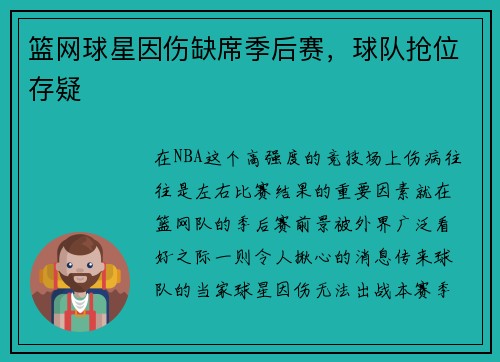 篮网球星因伤缺席季后赛，球队抢位存疑

在NBA这个高强度的竞技场上伤病往往是左右比赛结果的重要因素就在篮网队的季后赛前景被外界广泛看好之际一则令人揪心的消息传来球队的当家球星因伤无法出战本赛季